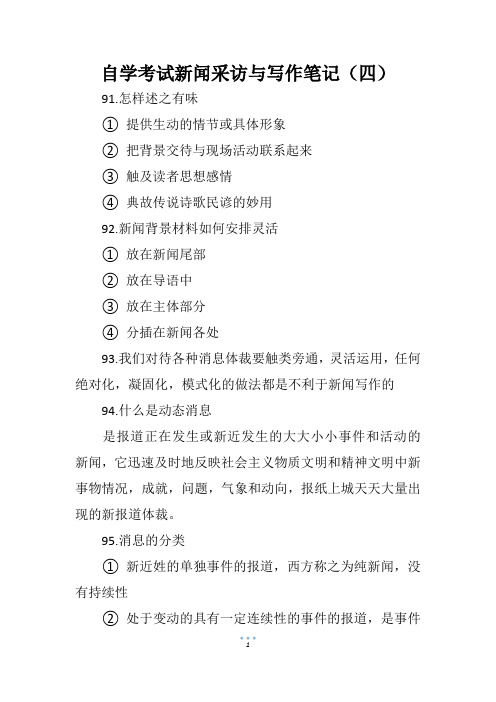 自学考试新闻采访与写作笔记（四）

91.怎样述之有味

① 提供生动的情节或具体形象

② 把背景交待与现场活动联系起来

③ 触及读者思想感情

④ 典故传说诗歌民谚的妙用

92.新闻背景材料如何安排灵活

① 放在新闻尾部

② 放在导语中

③ 放在主体部分

④ 分插在新闻各处

93.我们对待各种消息体裁要触类旁通，灵活运用，任何绝对化，凝固化，模式化的做法都是不利于新闻写作的

94.什么是动态消息

是报道正在发生或新近发生的大大小小事件和活动的新闻，它迅速及时地反映社会主义物质文明和精神文明中新事物情况，成就，问题，气象和动向，报纸上城天天大量出现的新报道体裁。

95.消息的分类

① 新近姓的单独事件的报道，西方称之为纯新闻，没有持续性

② 处于变动的具有一定连续性的事件的报道，是事件

1